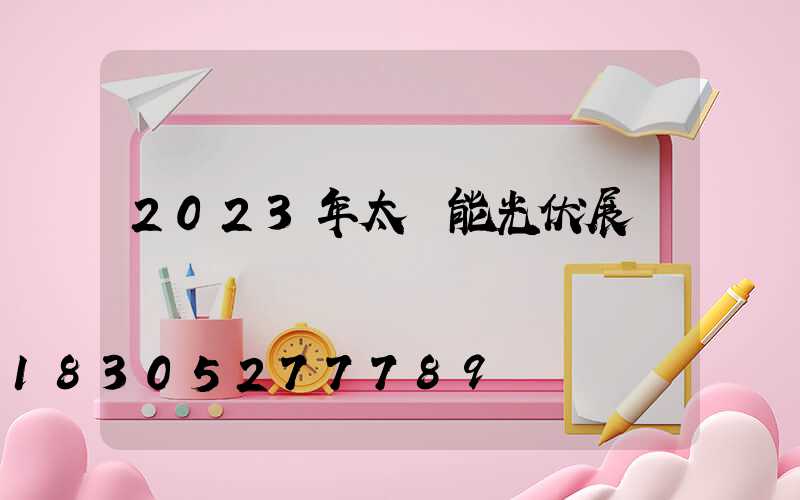 2023年太 能光伏展

18305277789